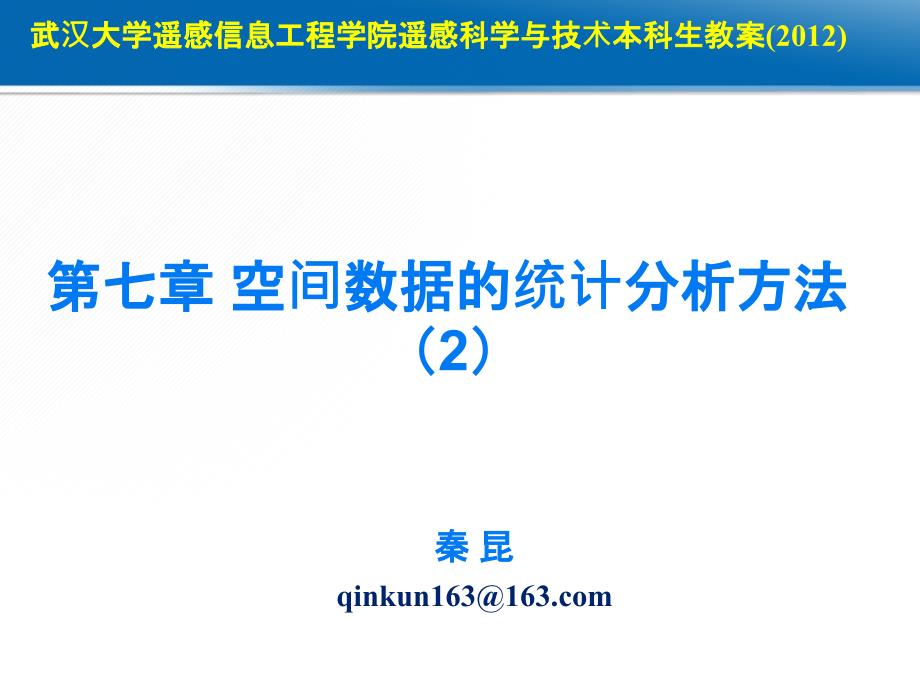 武汉大学遥感信息工程学院遥感科学与技术本科生教案(2012)

第七章 空间数据的统计分析方法（2）

秦 昆

qinkun163@163.com